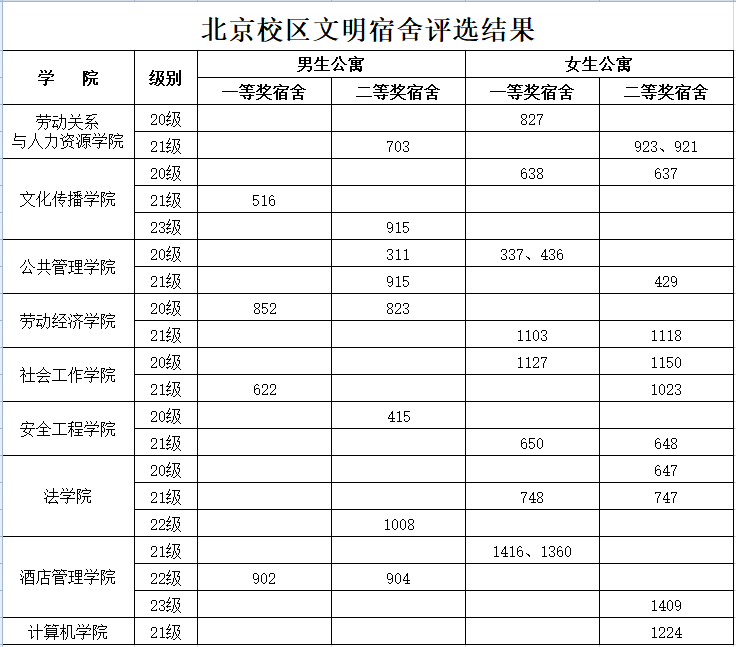 北京校区文明宿舍评选结果

| 学　院 | 级别 | 男生公寓 一等奖宿舍 | 男生公寓 二等奖宿舍 | 女生公寓 一等奖宿舍 | 女生公寓 二等奖宿舍 |
|---|---|---|---|---|---|
| 劳动关系与人力资源学院 | 20级 | | | 827 | |
| | 21级 | | 703 | | 923、921 |
| 文化传播学院 | 20级 | | | 638 | 637 |
| | 21级 | 516 | | | |
| | 23级 | | 915 | | |
| 公共管理学院 | 20级 | | 311 | 337、436 | |
| | 21级 | | 915 | | 429 |
| 劳动经济学院 | 20级 | 852 | 823 | | |
| | 21级 | | | 1103 | 1118 |
| 社会工作学院 | 20级 | | | 1127 | 1150 |
| | 21级 | 622 | | | 1023 |
| 安全工程学院 | 20级 | | 415 | | |
| | 21级 | | | 650 | 648 |
| 法学院 | 20级 | | | | 647 |
| | 21级 | | | 748 | 747 |
| | 22级 | | 1008 | | |
| 酒店管理学院 | 21级 | | | 1416、1360 | |
| | 22级 | 902 | 904 | | |
| | 23级 | | | | 1409 |
| 计算机学院 | 21级 | | | | 1224 |